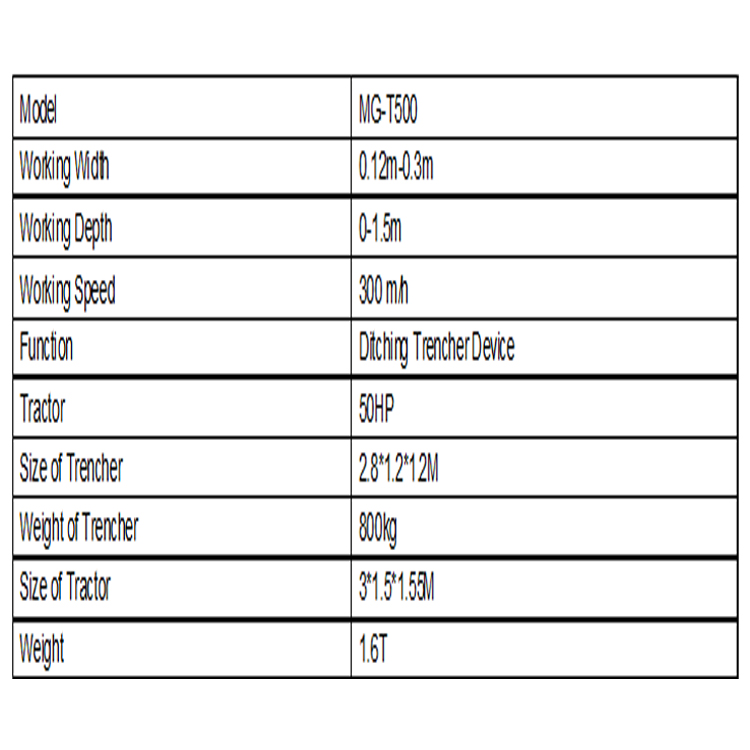 | Model | MG-T500 |
|---|---|
| Working Width | 0.12m-0.3m |
| Working Depth | 0-1.5m |
| Working Speed | 300 m/h |
| Function | Ditching Trencher Device |
| Tractor | 50HP |
| Size of Trencher | 2.8*1.2*1.2M |
| Weight of Trencher | 800kg |
| Size of Tractor | 3*1.5*1.55M |
| Weight | 1.6T |